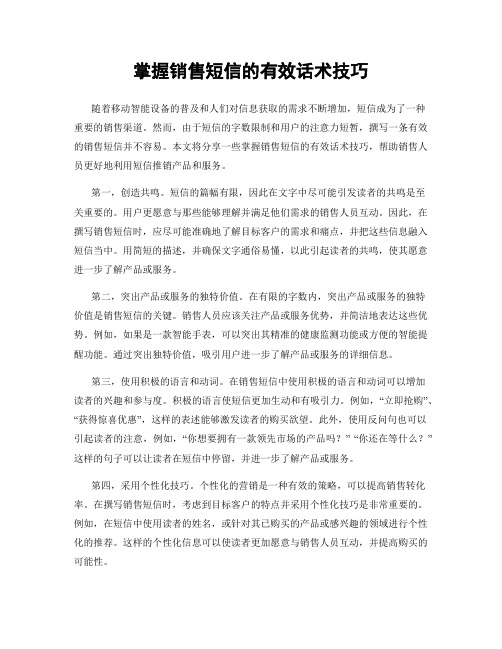 掌握销售短信的有效话术技巧

随着移动智能设备的普及和人们对信息获取的需求不断增加，短信成为了一种重要的销售渠道。然而，由于短信的字数限制和用户的注意力短暂，撰写一条有效的销售短信并不容易。本文将分享一些掌握销售短信的有效话术技巧，帮助销售人员更好地利用短信推销产品和服务。

第一，创造共鸣。短信的篇幅有限，因此在文字中尽可能引发读者的共鸣是至关重要的。用户更愿意与那些能够理解并满足他们需求的销售人员互动。因此，在撰写销售短信时，应尽可能准确地了解目标客户的需求和痛点，并把这些信息融入短信当中。用简短的描述，并确保文字通俗易懂，以此引起读者的共鸣，使其愿意进一步了解产品或服务。

第二，突出产品或服务的独特价值。在有限的字数内，突出产品或服务的独特价值是销售短信的关键。销售人员应该关注产品或服务优势，并简洁地表达这些优势。例如，如果是一款智能手表，可以突出其精准的健康监测功能或方便的智能提醒功能。通过突出独特价值，吸引用户进一步了解产品或服务的详细信息。

第三，使用积极的语言和动词。在销售短信中使用积极的语言和动词可以增加读者的兴趣和参与度。积极的语言使短信更加生动和有吸引力。例如，“立即抢购”、“获得惊喜优惠”，这样的表述能够激发读者的购买欲望。此外，使用反问句也可以引起读者的注意，例如，“你想要拥有一款领先市场的产品吗？”“你还在等什么？”这样的句子可以让读者在短信中停留，并进一步了解产品或服务。

第四，采用个性化技巧。个性化的营销是一种有效的策略，可以提高销售转化率。在撰写销售短信时，考虑到目标客户的特点并采用个性化技巧是非常重要的。例如，在短信中使用读者的姓名，或针对其已购买的产品或感兴趣的领域进行个性化的推荐。这样的个性化信息可以使读者更加愿意与销售人员互动，并提高购买的可能性。